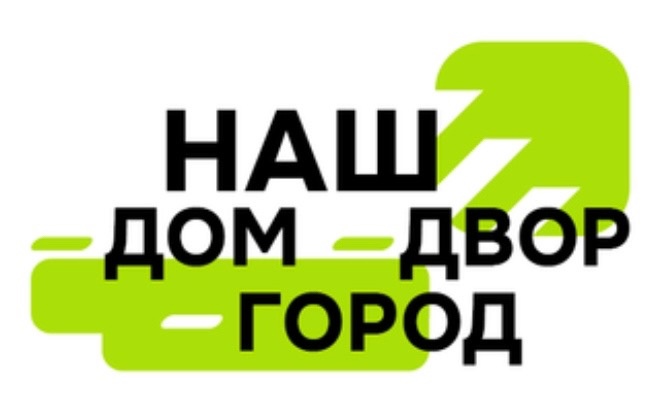 НАШ
ДОМ ДВОР
ГОРОД